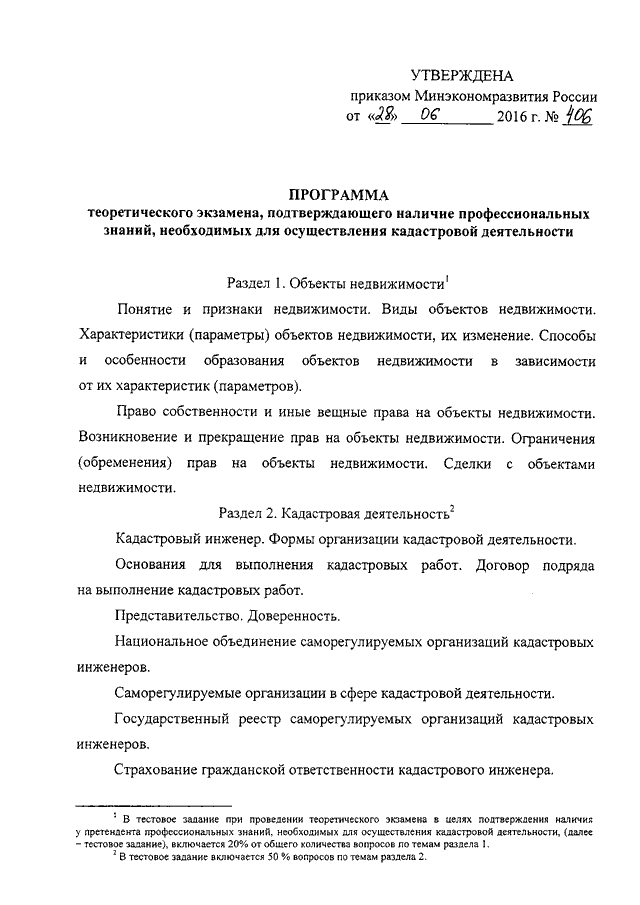 УТВЕРЖДЕНА
приказом Минэкономразвития России
от «28» 06 2016 г. № 406

ПРОГРАММА
теоретического экзамена, подтверждающего наличие профессиональных знаний, необходимых для осуществления кадастровой деятельности

Раздел 1. Объекты недвижимости$^1$

Понятие и признаки недвижимости. Виды объектов недвижимости. Характеристики (параметры) объектов недвижимости, их изменение. Способы и особенности образования объектов недвижимости в зависимости от их характеристик (параметров).

Право собственности и иные вещные права на объекты недвижимости. Возникновение и прекращение прав на объекты недвижимости. Ограничения (обременения) прав на объекты недвижимости. Сделки с объектами недвижимости.

Раздел 2. Кадастровая деятельность$^2$

Кадастровый инженер. Формы организации кадастровой деятельности.

Основания для выполнения кадастровых работ. Договор подряда на выполнение кадастровых работ.

Представительство. Доверенность.

Национальное объединение саморегулируемых организаций кадастровых инженеров.

Саморегулируемые организации в сфере кадастровой деятельности.

Государственный реестр саморегулируемых организаций кадастровых инженеров.

Страхование гражданской ответственности кадастрового инженера.

$^1$ В тестовое задание при проведении теоретического экзамена в целях подтверждения наличия у претендента профессиональных знаний, необходимых для осуществления кадастровой деятельности, (далее – тестовое задание), включается 20% от общего количества вопросов по темам раздела 1.
$^2$ В тестовое задание включается 50 % вопросов по темам раздела 2.